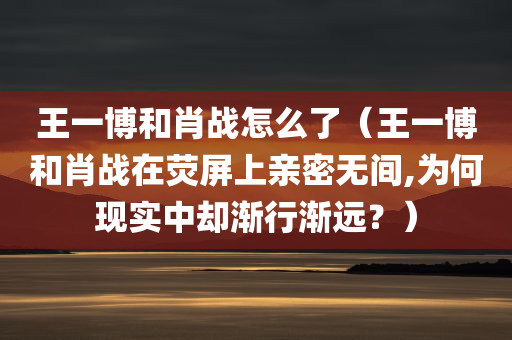 王一博和肖战怎么了（王一博和肖战在荧屏上亲密无间,为何现实中却渐行渐远？）